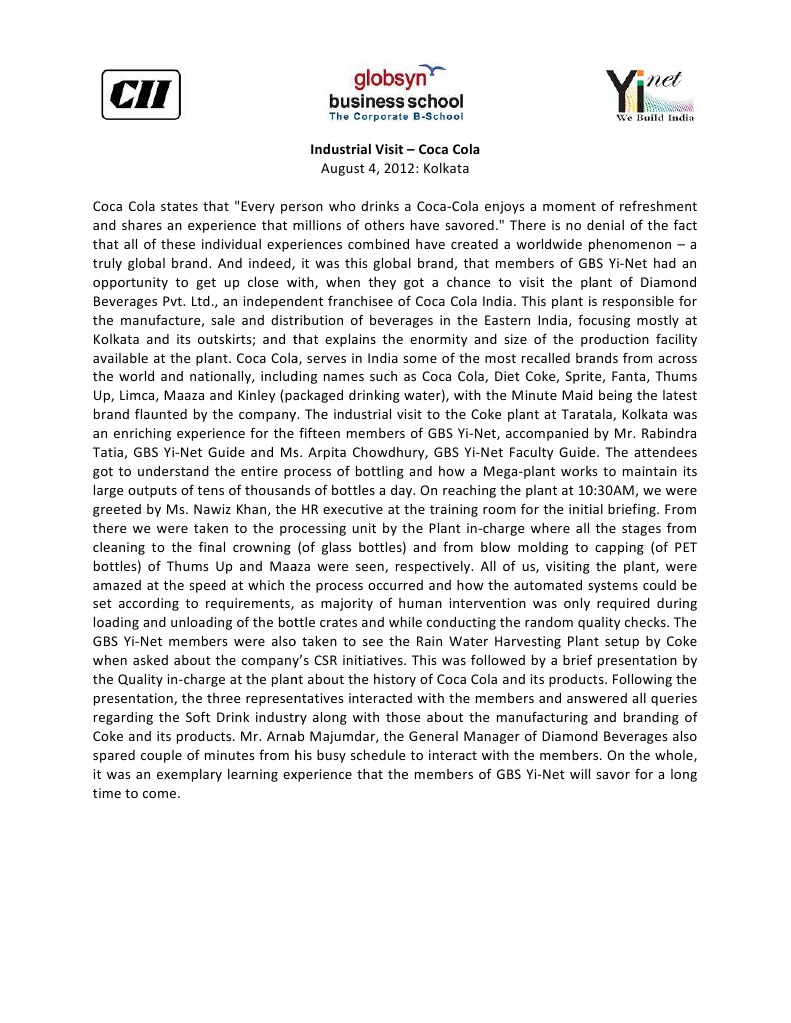 CII

globsyn business school
The Corporate B-School

Yi net
We Build India

Industrial Visit – Coca Cola
August 4, 2012: Kolkata

Coca Cola states that "Every person who drinks a Coca-Cola enjoys a moment of refreshment and shares an experience that millions of others have savored." There is no denial of the fact that all of these individual experiences combined have created a worldwide phenomenon – a truly global brand. And indeed, it was this global brand, that members of GBS Yi-Net had an opportunity to get up close with, when they got a chance to visit the plant of Diamond Beverages Pvt. Ltd., an independent franchisee of Coca Cola India. This plant is responsible for the manufacture, sale and distribution of beverages in the Eastern India, focusing mostly at Kolkata and its outskirts; and that explains the enormity and size of the production facility available at the plant. Coca Cola, serves in India some of the most recalled brands from across the world and nationally, including names such as Coca Cola, Diet Coke, Sprite, Fanta, Thums Up, Limca, Maaza and Kinley (packaged drinking water), with the Minute Maid being the latest brand flaunted by the company. The industrial visit to the Coke plant at Taratala, Kolkata was an enriching experience for the fifteen members of GBS Yi-Net, accompanied by Mr. Rabindra Tatia, GBS Yi-Net Guide and Ms. Arpita Chowdhury, GBS Yi-Net Faculty Guide. The attendees got to understand the entire process of bottling and how a Mega-plant works to maintain its large outputs of tens of thousands of bottles a day. On reaching the plant at 10:30AM, we were greeted by Ms. Nawiz Khan, the HR executive at the training room for the initial briefing. From there we were taken to the processing unit by the Plant in-charge where all the stages from cleaning to the final crowning (of glass bottles) and from blow molding to capping (of PET bottles) of Thums Up and Maaza were seen, respectively. All of us, visiting the plant, were amazed at the speed at which the process occurred and how the automated systems could be set according to requirements, as majority of human intervention was only required during loading and unloading of the bottle crates and while conducting the random quality checks. The GBS Yi-Net members were also taken to see the Rain Water Harvesting Plant setup by Coke when asked about the company's CSR initiatives. This was followed by a brief presentation by the Quality in-charge at the plant about the history of Coca Cola and its products. Following the presentation, the three representatives interacted with the members and answered all queries regarding the Soft Drink industry along with those about the manufacturing and branding of Coke and its products. Mr. Arnab Majumdar, the General Manager of Diamond Beverages also spared couple of minutes from his busy schedule to interact with the members. On the whole, it was an exemplary learning experience that the members of GBS Yi-Net will savor for a long time to come.